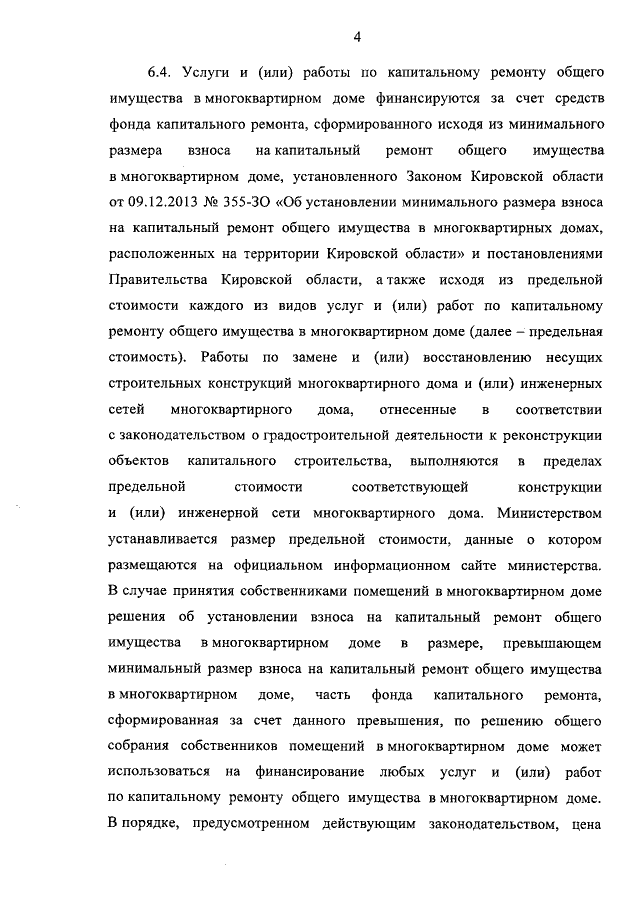 4

6.4. Услуги и (или) работы по капитальному ремонту общего имущества в многоквартирном доме финансируются за счет средств фонда капитального ремонта, сформированного исходя из минимального размера взноса на капитальный ремонт общего имущества в многоквартирном доме, установленного Законом Кировской области от 09.12.2013 № 355-ЗО «Об установлении минимального размера взноса на капитальный ремонт общего имущества в многоквартирных домах, расположенных на территории Кировской области» и постановлениями Правительства Кировской области, а также исходя из предельной стоимости каждого из видов услуг и (или) работ по капитальному ремонту общего имущества в многоквартирном доме (далее – предельная стоимость). Работы по замене и (или) восстановлению несущих строительных конструкций многоквартирного дома и (или) инженерных сетей многоквартирного дома, отнесенные в соответствии с законодательством о градостроительной деятельности к реконструкции объектов капитального строительства, выполняются в пределах предельной стоимости соответствующей конструкции и (или) инженерной сети многоквартирного дома. Министерством устанавливается размер предельной стоимости, данные о котором размещаются на официальном информационном сайте министерства. В случае принятия собственниками помещений в многоквартирном доме решения об установлении взноса на капитальный ремонт общего имущества в многоквартирном доме в размере, превышающем минимальный размер взноса на капитальный ремонт общего имущества в многоквартирном доме, часть фонда капитального ремонта, сформированная за счет данного превышения, по решению общего собрания собственников помещений в многоквартирном доме может использоваться на финансирование любых услуг и (или) работ по капитальному ремонту общего имущества в многоквартирном доме. В порядке, предусмотренном действующим законодательством, цена